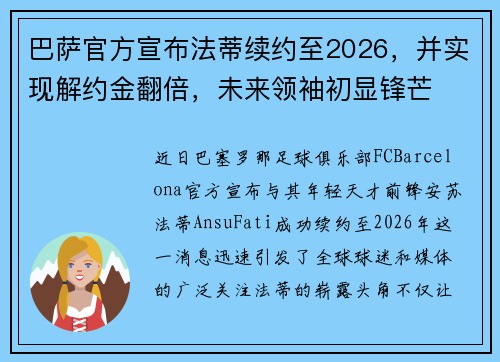 巴萨官方宣布法蒂续约至2026，并实现解约金翻倍，未来领袖初显锋芒

近日巴塞罗那足球俱乐部FCBarcelona官方宣布与其年轻天才前锋安苏法蒂AnsuFati成功续约至2026年这一消息迅速引发了全球球迷和媒体的广泛关注法蒂的崭露头角不仅让